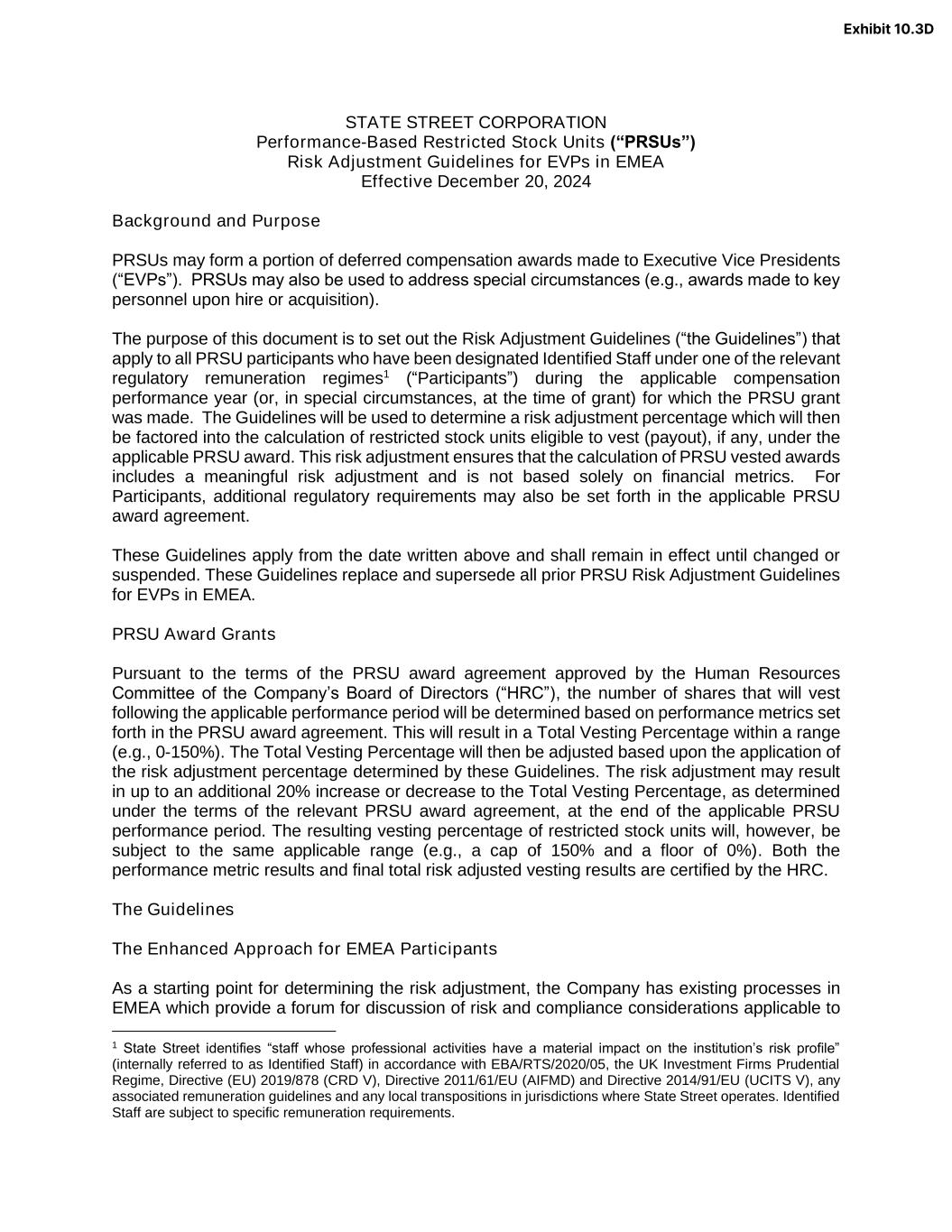 Exhibit 10.3D

STATE STREET CORPORATION
Performance-Based Restricted Stock Units (“PRSUs”)
Risk Adjustment Guidelines for EVPs in EMEA
Effective December 20, 2024

Background and Purpose

PRSUs may form a portion of deferred compensation awards made to Executive Vice Presidents (“EVPs”). PRSUs may also be used to address special circumstances (e.g., awards made to key personnel upon hire or acquisition).

The purpose of this document is to set out the Risk Adjustment Guidelines (“the Guidelines”) that apply to all PRSU participants who have been designated Identified Staff under one of the relevant regulatory remuneration regimes$^1$ (“Participants”) during the applicable compensation performance year (or, in special circumstances, at the time of grant) for which the PRSU grant was made. The Guidelines will be used to determine a risk adjustment percentage which will then be factored into the calculation of restricted stock units eligible to vest (payout), if any, under the applicable PRSU award. This risk adjustment ensures that the calculation of PRSU vested awards includes a meaningful risk adjustment and is not based solely on financial metrics. For Participants, additional regulatory requirements may also be set forth in the applicable PRSU award agreement.

These Guidelines apply from the date written above and shall remain in effect until changed or suspended. These Guidelines replace and supersede all prior PRSU Risk Adjustment Guidelines for EVPs in EMEA.

PRSU Award Grants

Pursuant to the terms of the PRSU award agreement approved by the Human Resources Committee of the Company’s Board of Directors (“HRC”), the number of shares that will vest following the applicable performance period will be determined based on performance metrics set forth in the PRSU award agreement. This will result in a Total Vesting Percentage within a range (e.g., 0-150%). The Total Vesting Percentage will then be adjusted based upon the application of the risk adjustment percentage determined by these Guidelines. The risk adjustment may result in up to an additional 20% increase or decrease to the Total Vesting Percentage, as determined under the terms of the relevant PRSU award agreement, at the end of the applicable PRSU performance period. The resulting vesting percentage of restricted stock units will, however, be subject to the same applicable range (e.g., a cap of 150% and a floor of 0%). Both the performance metric results and final total risk adjusted vesting results are certified by the HRC.

The Guidelines

The Enhanced Approach for EMEA Participants

As a starting point for determining the risk adjustment, the Company has existing processes in EMEA which provide a forum for discussion of risk and compliance considerations applicable to

$^1$ State Street identifies “staff whose professional activities have a material impact on the institution’s risk profile” (internally referred to as Identified Staff) in accordance with EBA/RTS/2020/05, the UK Investment Firms Prudential Regime, Directive (EU) 2019/878 (CRD V), Directive 2011/61/EU (AIFMD) and Directive 2014/91/EU (UCITS V), any associated remuneration guidelines and any local transpositions in jurisdictions where State Street operates. Identified Staff are subject to specific remuneration requirements.